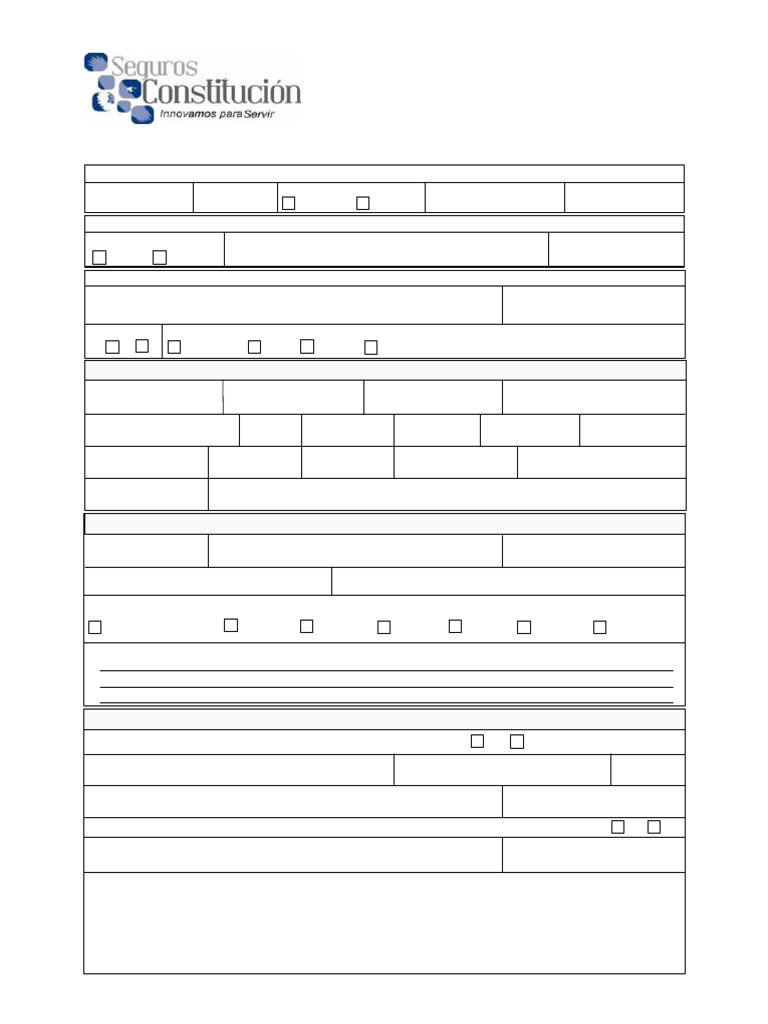 Seguros Constitución
Innovamos para Servir